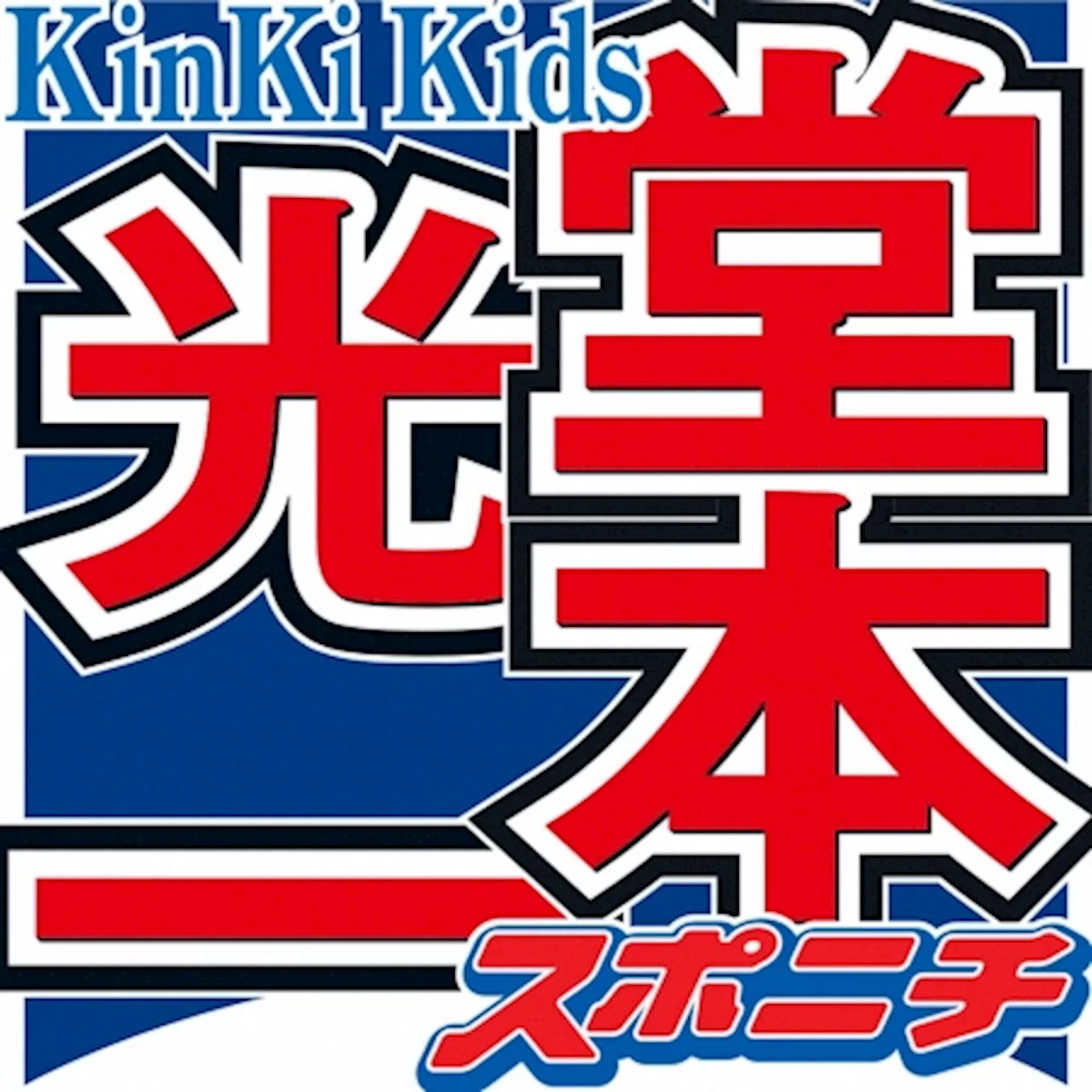 KinKi Kids
堂本光一
スポニチ